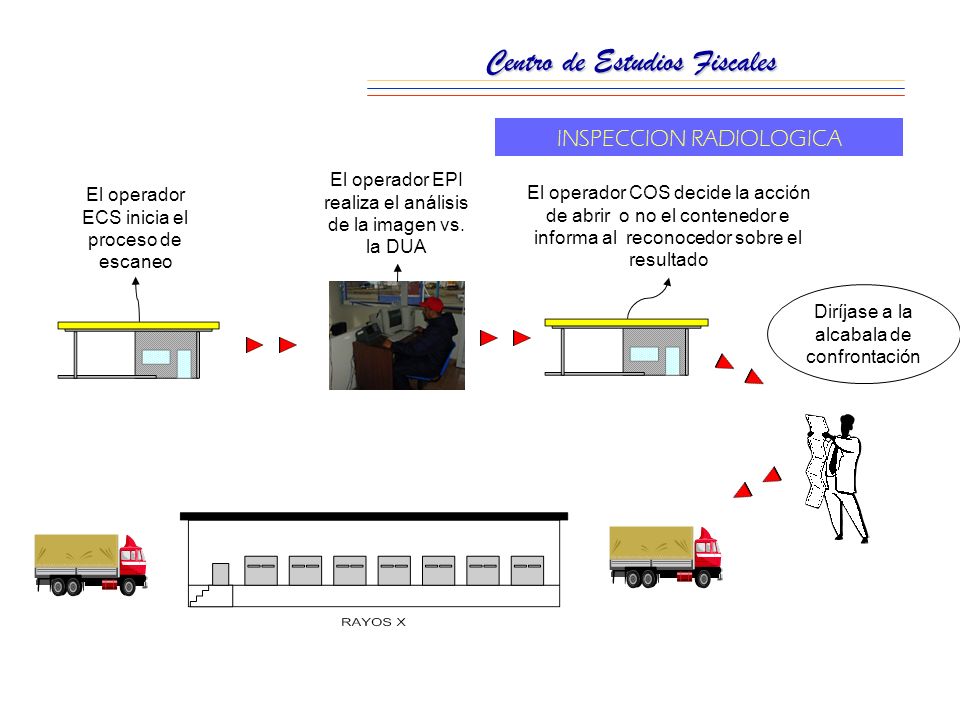 Centro de Estudios Fiscales

INSPECCION RADIOLOGICA

El operador ECS inicia el proceso de escaneo

El operador EPI realiza el análisis de la imagen vs. la DUA

El operador COS decide la acción de abrir o no el contenedor e informa al reconocedor sobre el resultado

Diríjase a la alcabala de confrontación

RAYOS X